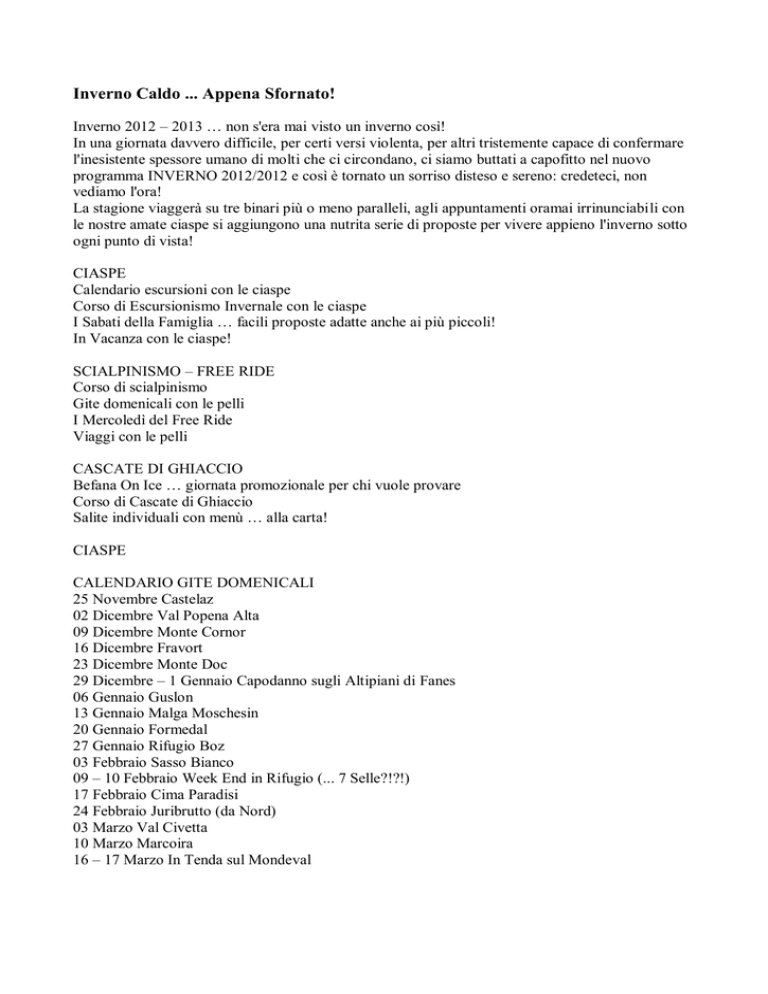 Inverno Caldo ... Appena Sfornato!

Inverno 2012 – 2013 … non s'era mai visto un inverno così!
In una giornata davvero difficile, per certi versi violenta, per altri tristemente capace di confermare l'inesistente spessore umano di molti che ci circondano, ci siamo buttati a capofitto nel nuovo programma INVERNO 2012/2012 e così è tornato un sorriso disteso e sereno: credeteci, non vediamo l'ora!
La stagione viaggerà su tre binari più o meno paralleli, agli appuntamenti oramai irrinunciabili con le nostre amate ciaspe si aggiungono una nutrita serie di proposte per vivere appieno l'inverno sotto ogni punto di vista!

CIASPE
Calendario escursioni con le ciaspe
Corso di Escursionismo Invernale con le ciaspe
I Sabati della Famiglia … facili proposte adatte anche ai più piccoli!
In Vacanza con le ciaspe!

SCIALPINISMO – FREE RIDE
Corso di scialpinismo
Gite domenicali con le pelli
I Mercoledì del Free Ride
Viaggi con le pelli

CASCATE DI GHIACCIO
Befana On Ice … giornata promozionale per chi vuole provare
Corso di Cascate di Ghiaccio
Salite individuali con menù … alla carta!

CIASPE

CALENDARIO GITE DOMENICALI
25 Novembre Castelaz
02 Dicembre Val Popena Alta
09 Dicembre Monte Cornor
16 Dicembre Fravort
23 Dicembre Monte Doc
29 Dicembre – 1 Gennaio Capodanno sugli Altipiani di Fanes
06 Gennaio Guslon
13 Gennaio Malga Moschesin
20 Gennaio Formedal
27 Gennaio Rifugio Boz
03 Febbraio Sasso Bianco
09 – 10 Febbraio Week End in Rifugio (... 7 Selle?!?!)
17 Febbraio Cima Paradisi
24 Febbraio Juribrutto (da Nord)
03 Marzo Val Civetta
10 Marzo Marcoira
16 – 17 Marzo In Tenda sul Mondeval